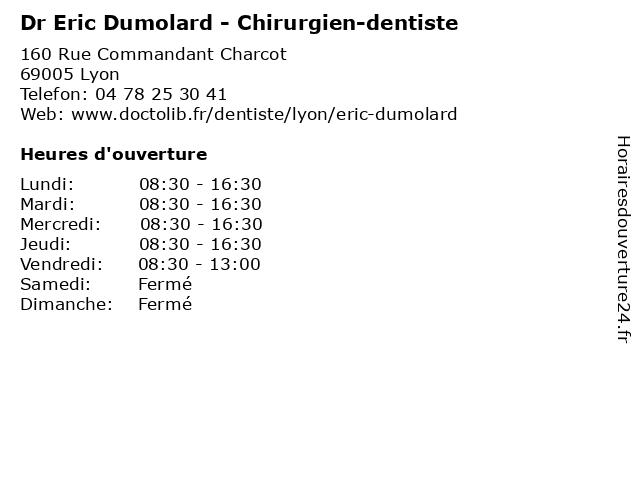 Dr Eric Dumolard - Chirurgien-dentiste

160 Rue Commandant Charcot
69005 Lyon
Telefon: 04 78 25 30 41
Web: www.doctolib.fr/dentiste/lyon/eric-dumolard

Heures d'ouverture

Lundi: 08:30 - 16:30
Mardi: 08:30 - 16:30
Mercredi: 08:30 - 16:30
Jeudi: 08:30 - 16:30
Vendredi: 08:30 - 13:00
Samedi: Fermé
Dimanche: Fermé

Horairesdouverture24.fr